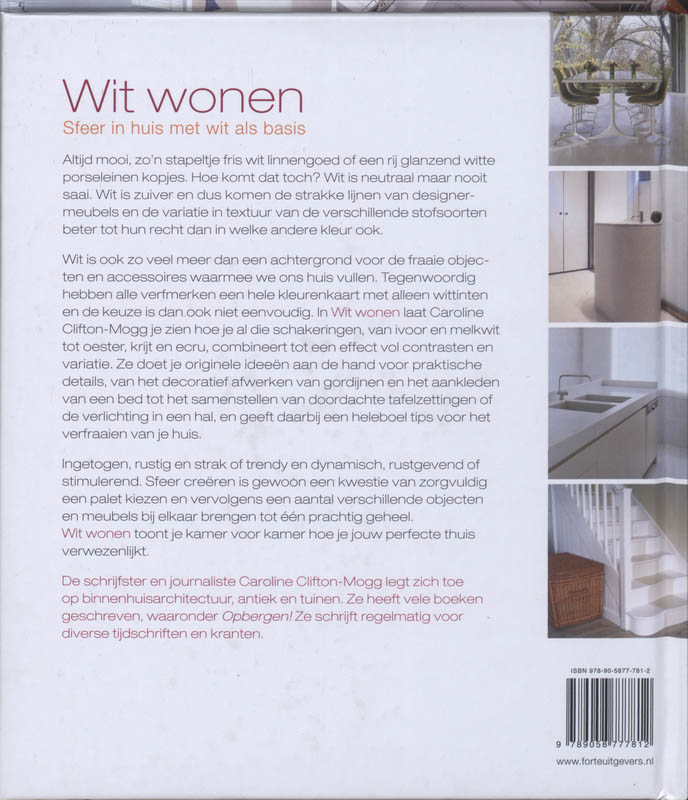 Wit wonen
Sfeer in huis met wit als basis

Altijd mooi, zo'n stapeltje fris wit linnengoed of een rij glanzend witte porseleinen kopjes. Hoe komt dat toch? Wit is neutraal maar nooit saai. Wit is zuiver en dus komen de strakke lijnen van designermeubels en de variatie in textuur van de verschillende stofsoorten beter tot hun recht dan in welke andere kleur ook.

Wit is ook zo veel meer dan een achtergrond voor de fraaie objecten en accessoires waarmee we ons huis vullen. Tegenwoordig hebben alle verfmerken een hele kleurenkaart met alleen wittinten en de keuze is dan ook niet eenvoudig. In Wit wonen laat Caroline Clifton-Mogg je zien hoe je al die schakeringen, van ivoor en melkwit tot oester, krijt en ecru, combineert tot een effect vol contrasten en variatie. Ze doet je originele ideeën aan de hand voor praktische details, van het decoratief afwerken van gordijnen en het aankleden van een bed tot het samenstellen van doordachte tafelzettingen of de verlichting in een hal, en geeft daarbij een heleboel tips voor het verfraaien van je huis.

Ingetogen, rustig en strak of trendy en dynamisch, rustgevend of stimulerend. Sfeer creëren is gewoon een kwestie van zorgvuldig een palet kiezen en vervolgens een aantal verschillende objecten en meubels bij elkaar brengen tot één prachtig geheel. Wit wonen toont je kamer voor kamer hoe je jouw perfecte thuis verwezenlijkt.

De schrijfster en journaliste Caroline Clifton-Mogg legt zich toe op binnenhuisarchitectuur, antiek en tuinen. Ze heeft vele boeken geschreven, waaronder Opbergen! Ze schrijft regelmatig voor diverse tijdschriften en kranten.

ISBN 978-90-5877-781-2

9 789058 777812

www.forteuitgevers.nl